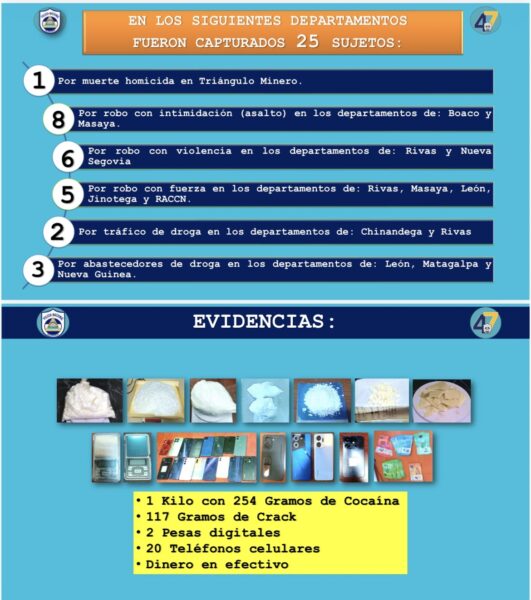 EN LOS SIGUIENTES DEPARTAMENTOS FUERON CAPTURADOS 25 SUJETOS:

1 Por muerte homicida en Triángulo Minero.

8 Por robo con intimidación (asalto) en los departamentos de: Boaco y Masaya.

6 Por robo con violencia en los departamentos de: Rivas y Nueva Segovia

5 Por robo con fuerza en los departamentos de: Rivas, Masaya, León, Jinotega y RACCN.

2 Por tráfico de droga en los departamentos de: Chinandega y Rivas

3 Por abastecedores de droga en los departamentos de: León, Matagalpa y Nueva Guinea.

EVIDENCIAS:

• 1 Kilo con 254 Gramos de Cocaína
• 117 Gramos de Crack
• 2 Pesas digitales
• 20 Teléfonos celulares
• Dinero en efectivo